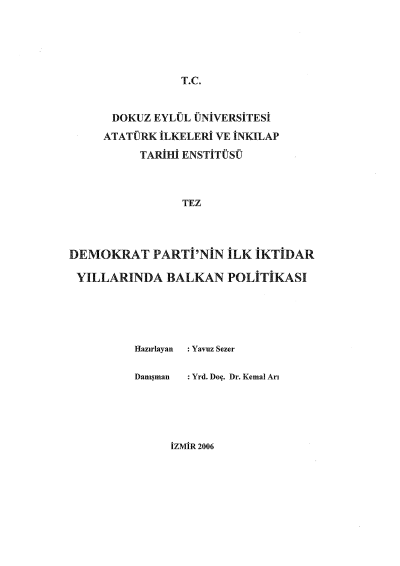 T.C.

DOKUZ EYLÜL ÜNİVERSİTESİ
ATATÜRK İLKELERİ VE İNKILAP
TARİHİ ENSTİTÜSÜ

TEZ

DEMOKRAT PARTİ'NİN İLK İKTİDAR
YILLARINDA BALKAN POLİTİKASI

Hazırlayan : Yavuz Sezer

Danışman : Yrd. Doç. Dr. Kemal Arı

İZMİR 2006